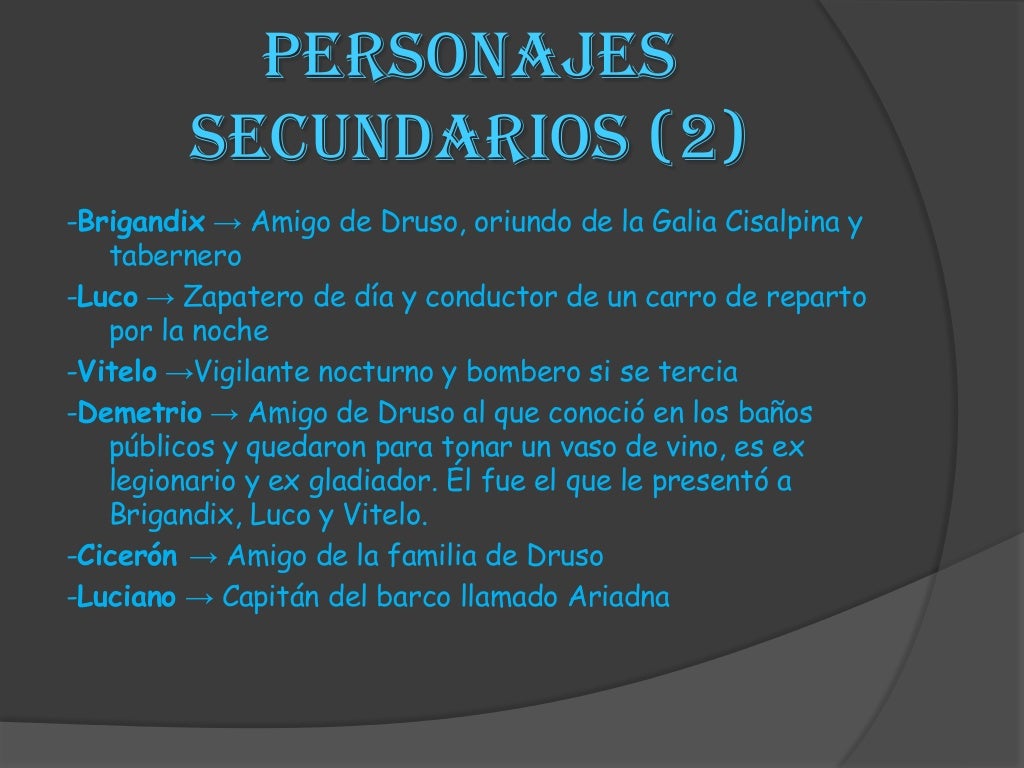 PERSONAJES SECUNDARIOS (2)

-Brigandix → Amigo de Druso, oriundo de la Galia Cisalpina y tabernero

-Luco → Zapatero de día y conductor de un carro de reparto por la noche

-Vitelo →Vigilante nocturno y bombero si se tercia

-Demetrio → Amigo de Druso al que conoció en los baños públicos y quedaron para tonar un vaso de vino, es ex legionario y ex gladiador. Él fue el que le presentó a Brigandix, Luco y Vitelo.

-Cicerón → Amigo de la familia de Druso

-Luciano → Capitán del barco llamado Ariadna